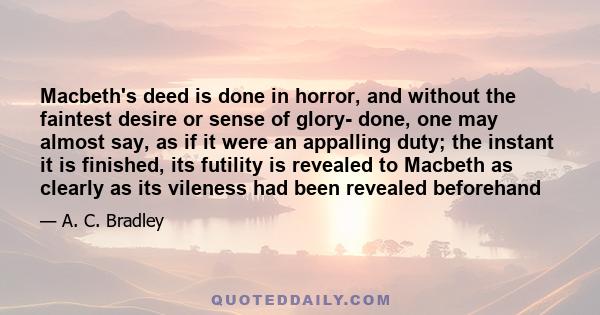 Macbeth's deed is done in horror, and without the faintest desire or sense of glory- done, one may almost say, as if it were an appalling duty; the instant it is finished, its futility is revealed to Macbeth as clearly as its vileness had been revealed beforehand

— A. C. Bradley

QUOTEDDAILY.COM